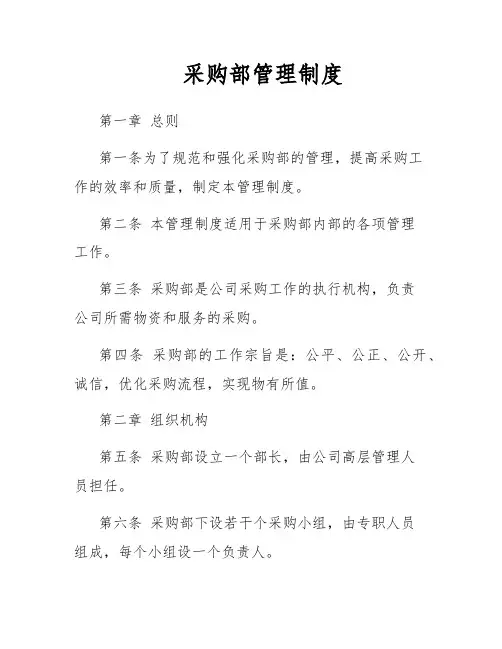 采购部管理制度

第一章 总则

第一条为了规范和强化采购部的管理，提高采购工作的效率和质量，制定本管理制度。

第二条 本管理制度适用于采购部内部的各项管理工作。

第三条 采购部是公司采购工作的执行机构，负责公司所需物资和服务的采购。

第四条 采购部的工作宗旨是：公平、公正、公开、诚信，优化采购流程，实现物有所值。

第二章 组织机构

第五条 采购部设立一个部长，由公司高层管理人员担任。

第六条 采购部下设若干个采购小组，由专职人员组成，每个小组设一个负责人。